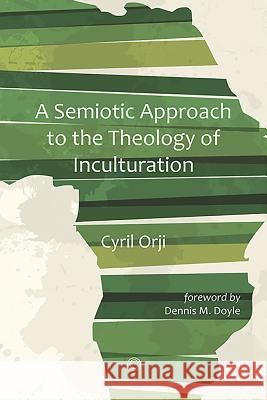 A Semiotic Approach to the Theology of Inculturation

Cyril Orji

foreword by
Dennis M. Doyle

Kraina Książek